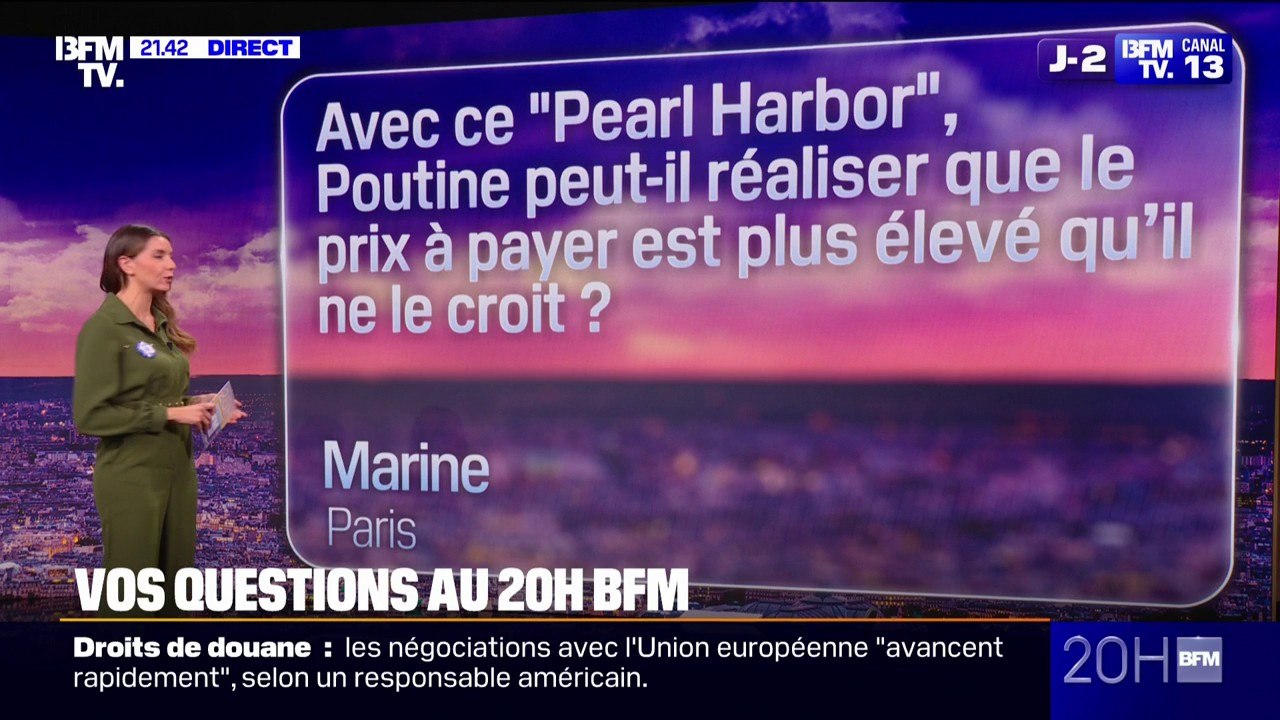 BFM TV. 21.42 DIRECT

J-2 BFM TV. CANAL 13

Avec ce "Pearl Harbor", Poutine peut-il réaliser que le prix à payer est plus élevé qu'il ne le croit ?

Marine
Paris

VOS QUESTIONS AU 20H BFM

Droits de douane : les négociations avec l'Union européenne "avancent rapidement", selon un responsable américain.

20H BFM